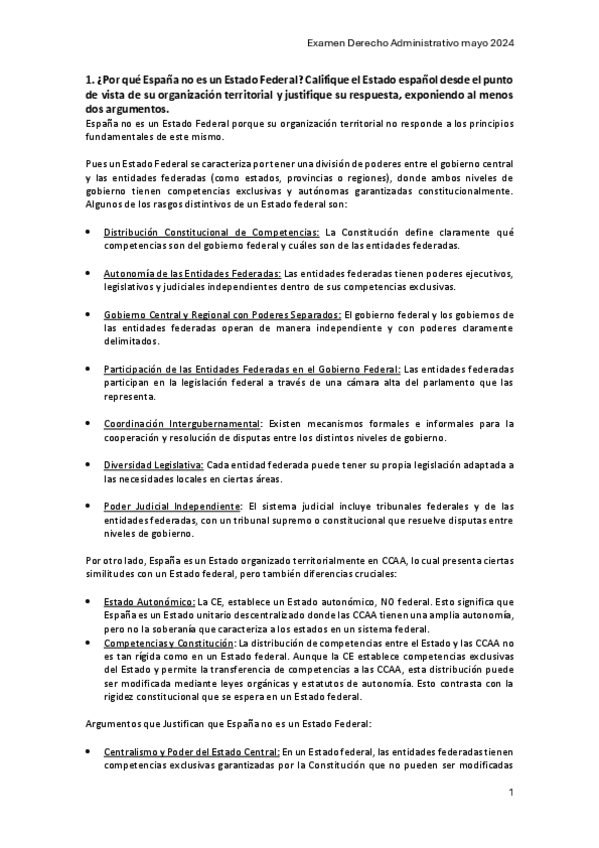 Examen Derecho Administrativo mayo 2024

1. ¿Por qué España no es un Estado Federal? Califique el Estado español desde el punto de vista de su organización territorial y justifique su respuesta, exponiendo al menos dos argumentos.

España no es un Estado Federal porque su organización territorial no responde a los principios fundamentales de este mismo.

Pues un Estado Federal se caracteriza por tener una división de poderes entre el gobierno central y las entidades federadas (como estados, provincias o regiones), donde ambos niveles de gobierno tienen competencias exclusivas y autónomas garantizadas constitucionalmente. Algunos de los rasgos distintivos de un Estado federal son:

• Distribución Constitucional de Competencias: La Constitución define claramente qué competencias son del gobierno federal y cuáles son de las entidades federadas.

• Autonomía de las Entidades Federadas: Las entidades federadas tienen poderes ejecutivos, legislativos y judiciales independientes dentro de sus competencias exclusivas.

• Gobierno Central y Regional con Poderes Separados: El gobierno federal y los gobiernos de las entidades federadas operan de manera independiente y con poderes claramente delimitados.

• Participación de las Entidades Federadas en el Gobierno Federal: Las entidades federadas participan en la legislación federal a través de una cámara alta del parlamento que las representa.

• Coordinación Intergubernamental: Existen mecanismos formales e informales para la cooperación y resolución de disputas entre los distintos niveles de gobierno.

• Diversidad Legislativa: Cada entidad federada puede tener su propia legislación adaptada a las necesidades locales en ciertas áreas.

• Poder Judicial Independiente: El sistema judicial incluye tribunales federales y de las entidades federadas, con un tribunal supremo o constitucional que resuelve disputas entre niveles de gobierno.

Por otro lado, España es un Estado organizado territorialmente en CCAA, lo cual presenta ciertas similitudes con un Estado federal, pero también diferencias cruciales:

• Estado Autonómico: La CE, establece un Estado autonómico, NO federal. Esto significa que España es un Estado unitario descentralizado donde las CCAA tienen una amplia autonomía, pero no la soberanía que caracteriza a los estados en un sistema federal.
• Competencias y Constitución: La distribución de competencias entre el Estado y las CCAA no es tan rígida como en un Estado federal. Aunque la CE establece competencias exclusivas del Estado y permite la transferencia de competencias a las CCAA, esta distribución puede ser modificada mediante leyes orgánicas y estatutos de autonomía. Esto contrasta con la rigidez constitucional que se espera en un Estado federal.

Argumentos que Justifican que España no es un Estado Federal:

• Centralismo y Poder del Estado Central: En un Estado federal, las entidades federadas tienen competencias exclusivas garantizadas por la Constitución que no pueden ser modificadas

1